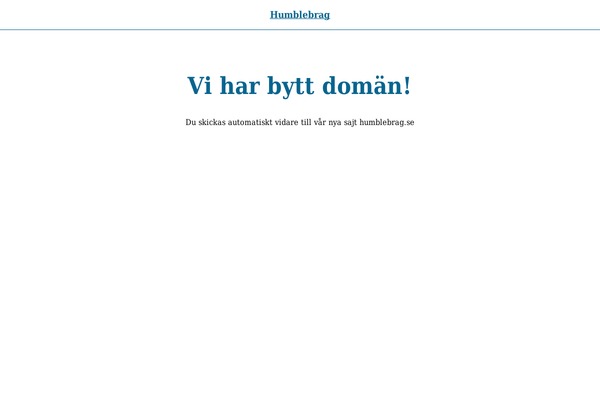 Humblebrag

Vi har bytt domän!

Du skickas automatiskt vidare till vår nya sajt humblebrag.se